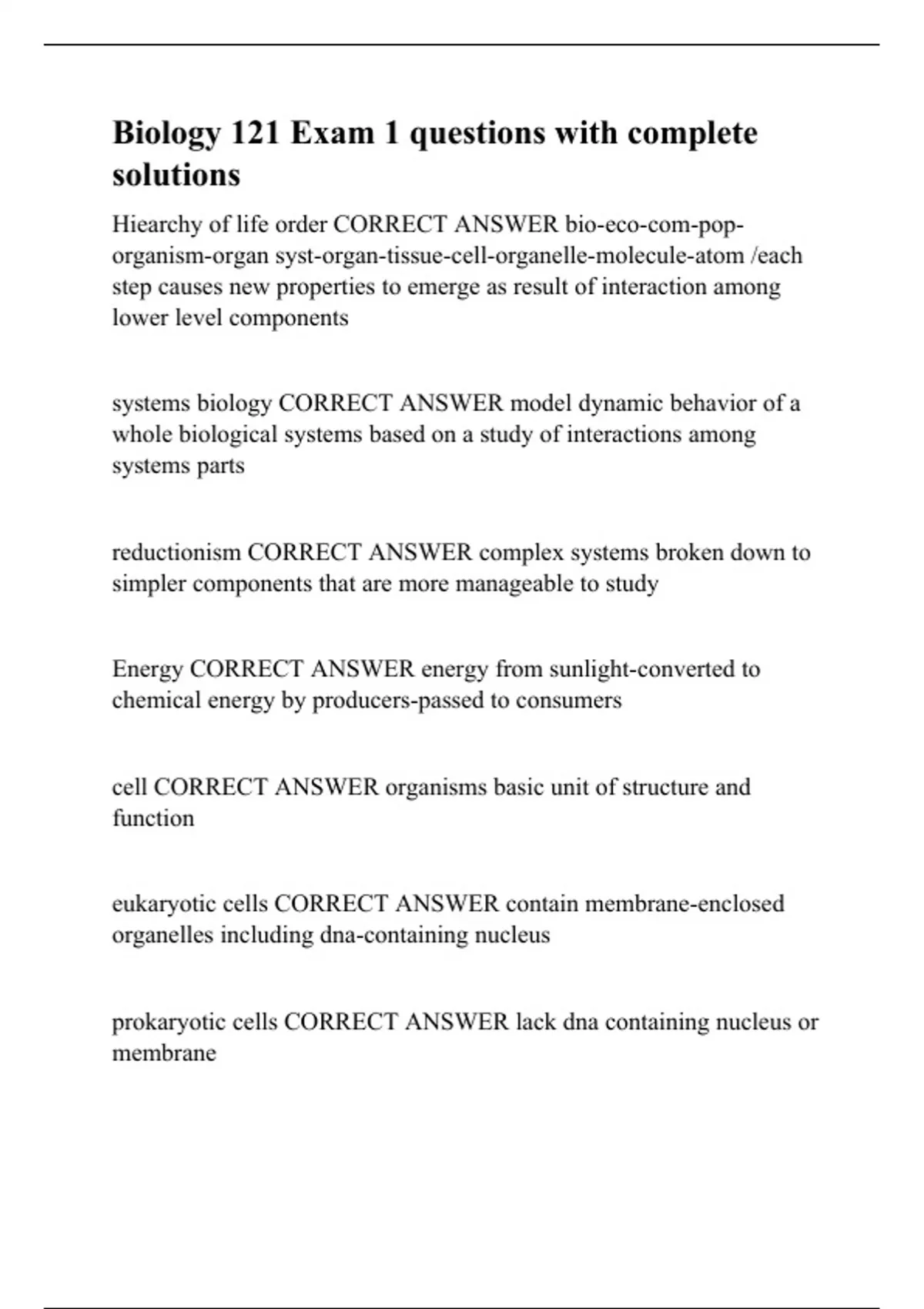 Biology 121 Exam 1 questions with complete solutions

Hiearchy of life order CORRECT ANSWER bio-eco-com-pop-organism-organ syst-organ-tissue-cell-organelle-molecule-atom /each step causes new properties to emerge as result of interaction among lower level components

systems biology CORRECT ANSWER model dynamic behavior of a whole biological systems based on a study of interactions among systems parts

reductionism CORRECT ANSWER complex systems broken down to simpler components that are more manageable to study

Energy CORRECT ANSWER energy from sunlight-converted to chemical energy by producers-passed to consumers

cell CORRECT ANSWER organisms basic unit of structure and function

eukaryotic cells CORRECT ANSWER contain membrane-enclosed organelles including dna-containing nucleus

prokaryotic cells CORRECT ANSWER lack dna containing nucleus or membrane